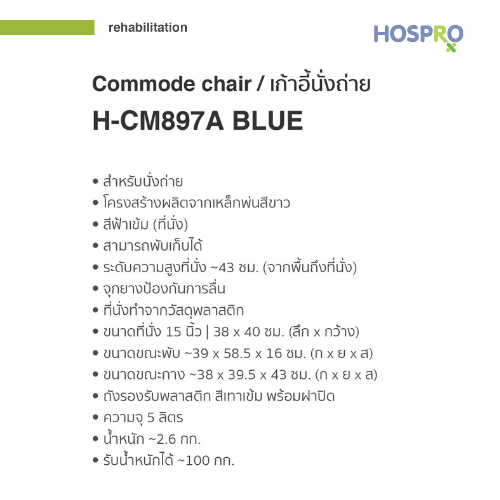 rehabilitation

HOSPRO

Commode chair / เก้าอี้นั่งถ่าย

H-CM897A BLUE

• สำหรับนั่งถ่าย
• โครงสร้างผลิตจากเหล็กพ่นสีขาว
• สีฟ้าเข้ม (ที่นั่ง)
• สามารถพับเก็บได้
• ระดับความสูงที่นั่ง ~43 ซม. (จากพื้นถึงที่นั่ง)
• จุกยางป้องกันการลื่น
• ที่นั่งทำจากวัสดุพลาสติก
• ขนาดที่นั่ง 15 นิ้ว | 38 x 40 ซม. (ลึก x กว้าง)
• ขนาดขณะพับ ~39 x 58.5 x 16 ซม. (ก x ย x ส)
• ขนาดขณะกาง ~38 x 39.5 x 43 ซม. (ก x ย x ส)
• ถังรองรับพลาสติก สีเทาเข้ม พร้อมฝาปิด
• ความจุ 5 ลิตร
• น้ำหนัก ~2.6 กก.
• รับน้ำหนักได้ ~100 กก.